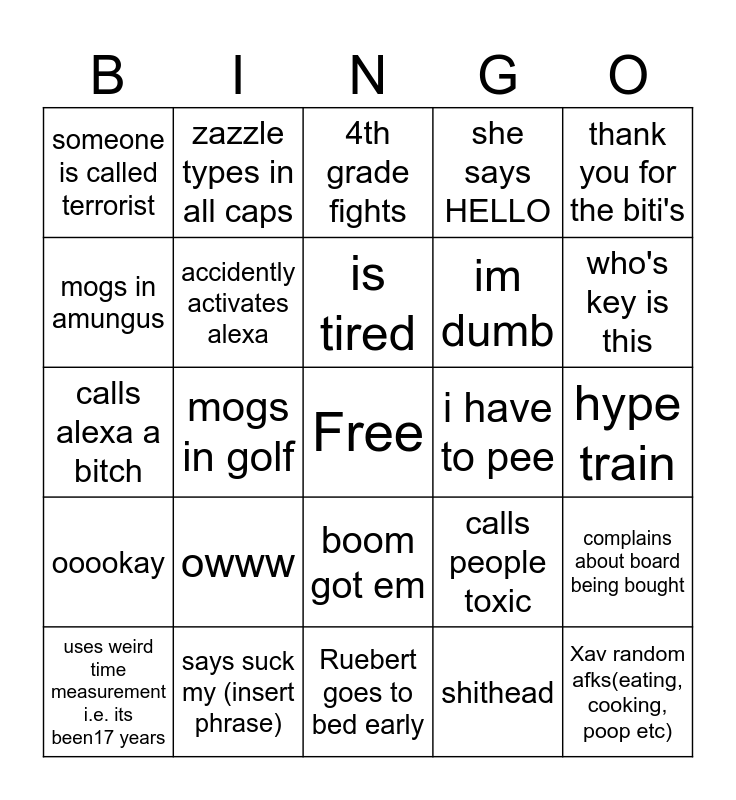 | B | I | N | G | O |
|---|---|---|---|---|
| someone is called terrorist | zazzle types in all caps | 4th grade fights | she says HELLO | thank you for the biti's |
| mogs in amungus | accidently activates alexa | is tired | im dumb | who's key is this |
| calls alexa a bitch | mogs in golf | Free | i have to pee | hype train |
| ooookay | owww | boom got em | calls people toxic | complains about board being bought |
| uses weird time measurement i.e. its been17 years | says suck my (insert phrase) | Ruebert goes to bed early | shithead | Xav random afks(eating, cooking, poop etc) |